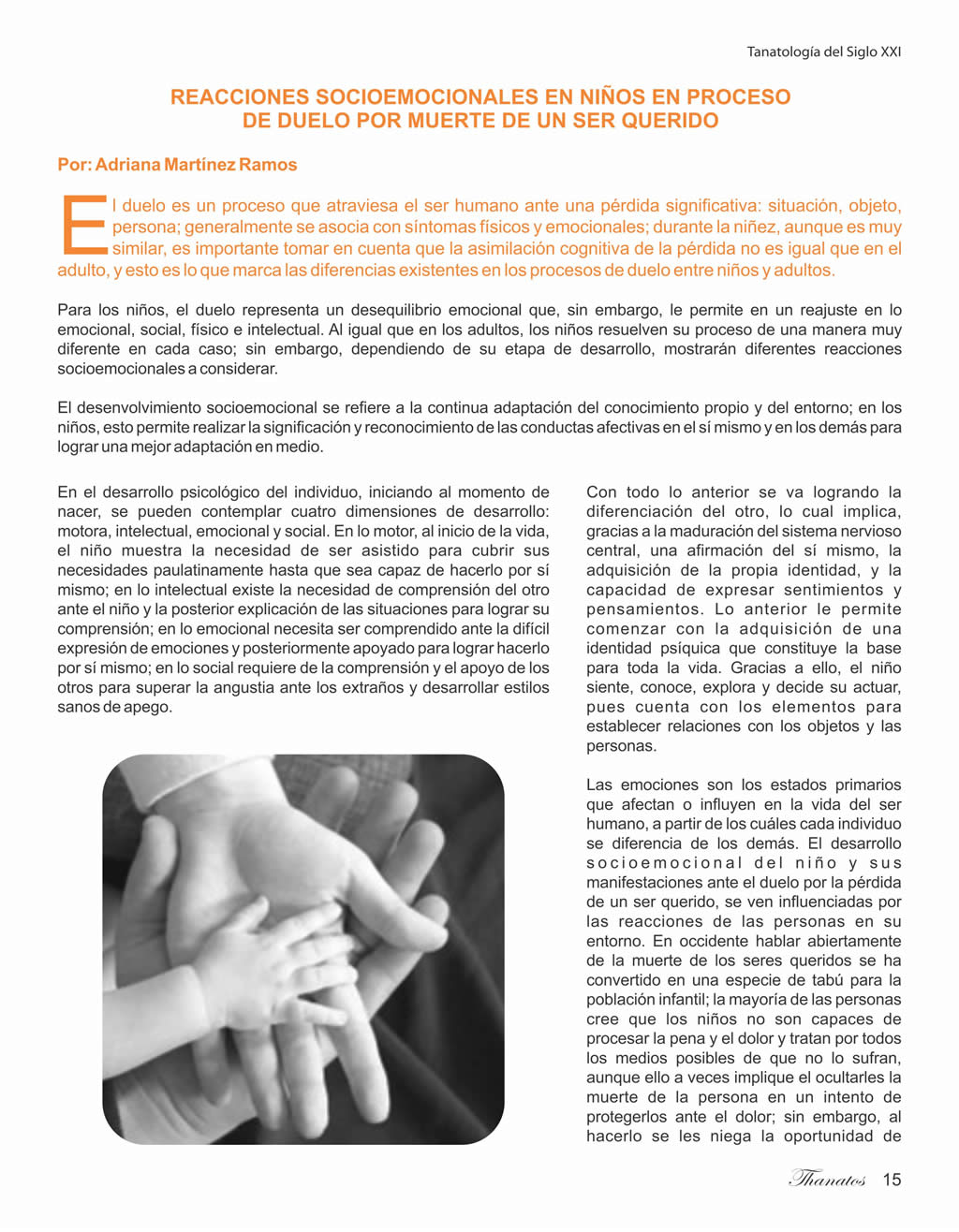 Tanatología del Siglo XXI

REACCIONES SOCIOEMOCIONALES EN NIÑOS EN PROCESO DE DUELO POR MUERTE DE UN SER QUERIDO

Por: Adriana Martínez Ramos

El duelo es un proceso que atraviesa el ser humano ante una pérdida significativa: situación, objeto, persona; generalmente se asocia con síntomas físicos y emocionales; durante la niñez, aunque es muy similar, es importante tomar en cuenta que la asimilación cognitiva de la pérdida no es igual que en el adulto, y esto es lo que marca las diferencias existentes en los procesos de duelo entre niños y adultos.

Para los niños, el duelo representa un desequilibrio emocional que, sin embargo, le permite en un reajuste en lo emocional, social, físico e intelectual. Al igual que en los adultos, los niños resuelven su proceso de una manera muy diferente en cada caso; sin embargo, dependiendo de su etapa de desarrollo, mostrarán diferentes reacciones socioemocionales a considerar.

El desenvolvimiento socioemocional se refiere a la continua adaptación del conocimiento propio y del entorno; en los niños, esto permite realizar la significación y reconocimiento de las conductas afectivas en el sí mismo y en los demás para lograr una mejor adaptación en medio.

En el desarrollo psicológico del individuo, iniciando al momento de nacer, se pueden contemplar cuatro dimensiones de desarrollo: motora, intelectual, emocional y social. En lo motor, al inicio de la vida, el niño muestra la necesidad de ser asistido para cubrir sus necesidades paulatinamente hasta que sea capaz de hacerlo por sí mismo; en lo intelectual existe la necesidad de comprensión del otro ante el niño y la posterior explicación de las situaciones para lograr su comprensión; en lo emocional necesita ser comprendido ante la difícil expresión de emociones y posteriormente apoyado para lograr hacerlo por sí mismo; en lo social requiere de la comprensión y el apoyo de los otros para superar la angustia ante los extraños y desarrollar estilos sanos de apego.

Con todo lo anterior se va logrando la diferenciación del otro, lo cual implica, gracias a la maduración del sistema nervioso central, una afirmación del sí mismo, la adquisición de la propia identidad, y la capacidad de expresar sentimientos y pensamientos. Lo anterior le permite comenzar con la adquisición de una identidad psíquica que constituye la base para toda la vida. Gracias a ello, el niño siente, conoce, explora y decide su actuar, pues cuenta con los elementos para establecer relaciones con los objetos y las personas.

Las emociones son los estados primarios que afectan o influyen en la vida del ser humano, a partir de los cuáles cada individuo se diferencia de los demás. El desarrollo socioemocional del niño y sus manifestaciones ante el duelo por la pérdida de un ser querido, se ven influenciadas por las reacciones de las personas en su entorno. En occidente hablar abiertamente de la muerte de los seres queridos se ha convertido en una especie de tabú para la población infantil; la mayoría de las personas cree que los niños no son capaces de procesar la pena y el dolor y tratan por todos los medios posibles de que no lo sufran, aunque ello a veces implique el ocultarles la muerte de la persona en un intento de protegerlos ante el dolor; sin embargo, al hacerlo se les niega la oportunidad de

Thanatos 15